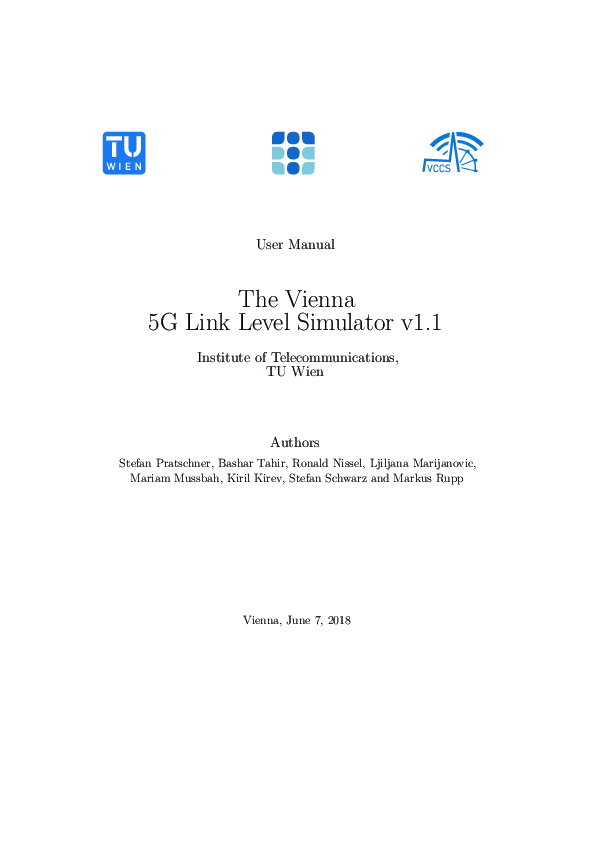 TU WIEN

VCCS

User Manual

The Vienna
5G Link Level Simulator v1.1

Institute of Telecommunications,
TU Wien

Authors

Stefan Pratschner, Bashar Tahir, Ronald Nissel, Ljiljana Marijanovic, Mariam Mussbah, Kiril Kirev, Stefan Schwarz and Markus Rupp

Vienna, June 7, 2018